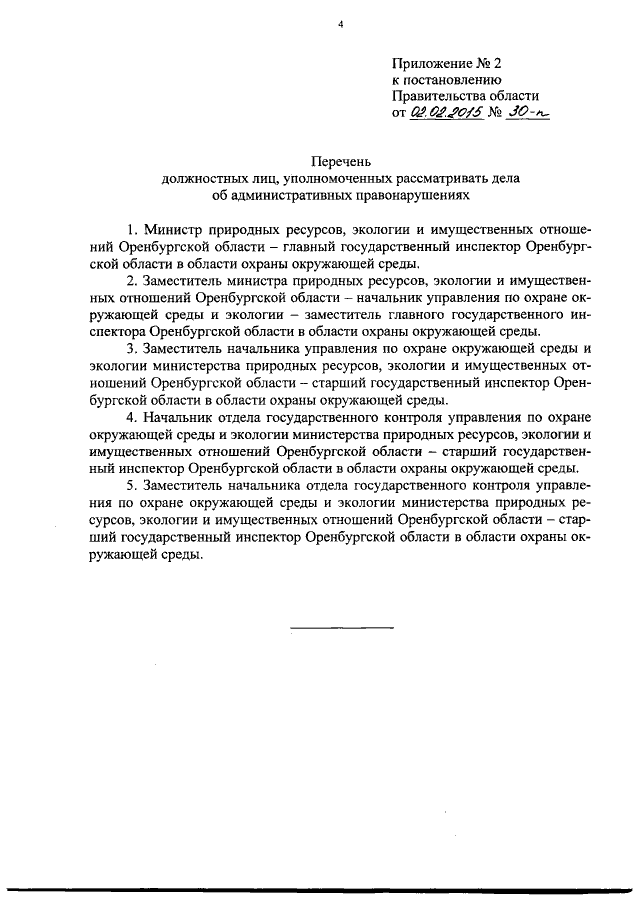 4

Приложение № 2
к постановлению
Правительства области
от 02.02.2015 № 30-п

Перечень
должностных лиц, уполномоченных рассматривать дела
об административных правонарушениях

1. Министр природных ресурсов, экологии и имущественных отношений Оренбургской области – главный государственный инспектор Оренбургской области в области охраны окружающей среды.

2. Заместитель министра природных ресурсов, экологии и имущественных отношений Оренбургской области – начальник управления по охране окружающей среды и экологии – заместитель главного государственного инспектора Оренбургской области в области охраны окружающей среды.

3. Заместитель начальника управления по охране окружающей среды и экологии министерства природных ресурсов, экологии и имущественных отношений Оренбургской области – старший государственный инспектор Оренбургской области в области охраны окружающей среды.

4. Начальник отдела государственного контроля управления по охране окружающей среды и экологии министерства природных ресурсов, экологии и имущественных отношений Оренбургской области – старший государственный инспектор Оренбургской области в области охраны окружающей среды.

5. Заместитель начальника отдела государственного контроля управления по охране окружающей среды и экологии министерства природных ресурсов, экологии и имущественных отношений Оренбургской области – старший государственный инспектор Оренбургской области в области охраны окружающей среды.